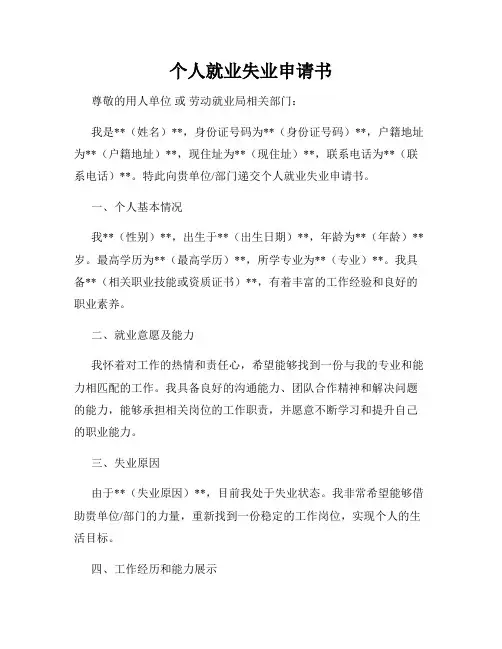 个人就业失业申请书

尊敬的用人单位 或 劳动就业局相关部门：

我是**（姓名）**，身份证号码为**（身份证号码）**，户籍地址为**（户籍地址）**，现住址为**（现住址）**，联系电话为**（联系电话）**。特此向贵单位/部门递交个人就业失业申请书。

一、个人基本情况

我**（性别）**，出生于**（出生日期）**，年龄为**（年龄）**岁。最高学历为**（最高学历）**，所学专业为**（专业）**。我具备**（相关职业技能或资质证书）**，有着丰富的工作经验和良好的职业素养。

二、就业意愿及能力

我怀着对工作的热情和责任心，希望能够找到一份与我的专业和能力相匹配的工作。我具备良好的沟通能力、团队合作精神和解决问题的能力，能够承担相关岗位的工作职责，并愿意不断学习和提升自己的职业能力。

三、失业原因

由于**（失业原因）**，目前我处于失业状态。我非常希望能够借助贵单位/部门的力量，重新找到一份稳定的工作岗位，实现个人的生活目标。

四、工作经历和能力展示